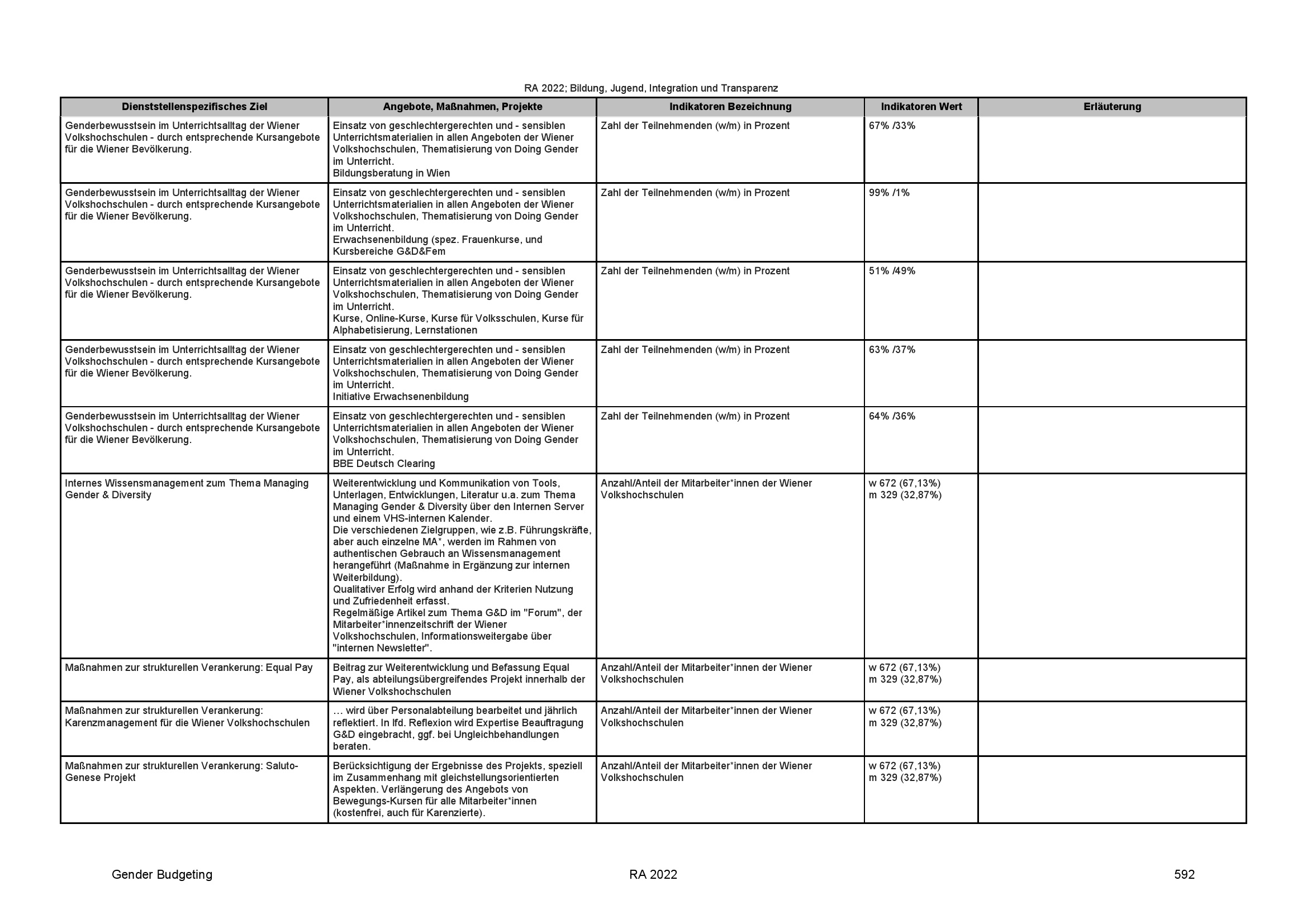 RA 2022; Bildung, Jugend, Integration und Transparenz

| Dienststellenspezifisches Ziel | Angebote, Maßnahmen, Projekte | Indikatoren Bezeichnung | Indikatoren Wert | Erläuterung |
|---|---|---|---|---|
| Genderbewusstsein im Unterrichtsalltag der Wiener Volkshochschulen - durch entsprechende Kursangebote für die Wiener Bevölkerung. | Einsatz von geschlechtergerechten und - sensiblen Unterrichtsmaterialien in allen Angeboten der Wiener Volkshochschulen, Thematisierung von Doing Gender im Unterricht. Bildungsberatung in Wien | Zahl der Teilnehmenden (w/m) in Prozent | 67% /33% | |
| Genderbewusstsein im Unterrichtsalltag der Wiener Volkshochschulen - durch entsprechende Kursangebote für die Wiener Bevölkerung. | Einsatz von geschlechtergerechten und - sensiblen Unterrichtsmaterialien in allen Angeboten der Wiener Volkshochschulen, Thematisierung von Doing Gender im Unterricht. Erwachsenenbildung (spez. Frauenkurse, und Kursbereiche G&D&Fem | Zahl der Teilnehmenden (w/m) in Prozent | 99% /1% | |
| Genderbewusstsein im Unterrichtsalltag der Wiener Volkshochschulen - durch entsprechende Kursangebote für die Wiener Bevölkerung. | Einsatz von geschlechtergerechten und - sensiblen Unterrichtsmaterialien in allen Angeboten der Wiener Volkshochschulen, Thematisierung von Doing Gender im Unterricht. Kurse, Online-Kurse, Kurse für Volksschulen, Kurse für Alphabetisierung, Lernstationen | Zahl der Teilnehmenden (w/m) in Prozent | 51% /49% | |
| Genderbewusstsein im Unterrichtsalltag der Wiener Volkshochschulen - durch entsprechende Kursangebote für die Wiener Bevölkerung. | Einsatz von geschlechtergerechten und - sensiblen Unterrichtsmaterialien in allen Angeboten der Wiener Volkshochschulen, Thematisierung von Doing Gender im Unterricht. Initiative Erwachsenenbildung | Zahl der Teilnehmenden (w/m) in Prozent | 63% /37% | |
| Genderbewusstsein im Unterrichtsalltag der Wiener Volkshochschulen - durch entsprechende Kursangebote für die Wiener Bevölkerung. | Einsatz von geschlechtergerechten und - sensiblen Unterrichtsmaterialien in allen Angeboten der Wiener Volkshochschulen, Thematisierung von Doing Gender im Unterricht. BBE Deutsch Clearing | Zahl der Teilnehmenden (w/m) in Prozent | 64% /36% | |
| Internes Wissensmanagement zum Thema Managing Gender & Diversity | Weiterentwicklung und Kommunikation von Tools, Unterlagen, Entwicklungen, Literatur u.a. zum Thema Managing Gender & Diversity über den Internen Server und einem VHS-internen Kalender. Die verschiedenen Zielgruppen, wie z.B. Führungskräfte, aber auch einzelne MA*, werden im Rahmen von authentischen Gebrauch an Wissensmanagement herangeführt (Maßnahme in Ergänzung zur internen Weiterbildung). Qualitativer Erfolg wird anhand der Kriterien Nutzung und Zufriedenheit erfasst. Regelmäßige Artikel zum Thema G&D im "Forum", der Mitarbeiter*innenzeitschrift der Wiener Volkshochschulen, Informationsweitergabe über "internen Newsletter". | Anzahl/Anteil der Mitarbeiter*innen der Wiener Volkshochschulen | w 672 (67,13%) m 329 (32,87%) | |
| Maßnahmen zur strukturellen Verankerung: Equal Pay | Beitrag zur Weiterentwicklung und Befassung Equal Pay, als abteilungsübergreifendes Projekt innerhalb der Wiener Volkshochschulen | Anzahl/Anteil der Mitarbeiter*innen der Wiener Volkshochschulen | w 672 (67,13%) m 329 (32,87%) | |
| Maßnahmen zur strukturellen Verankerung: Karenzmanagement für die Wiener Volkshochschulen | … wird über Personalabteilung bearbeitet und jährlich reflektiert. In lfd. Reflexion wird Expertise Beauftragung G&D eingebracht, ggf. bei Ungleichbehandlungen beraten. | Anzahl/Anteil der Mitarbeiter*innen der Wiener Volkshochschulen | w 672 (67,13%) m 329 (32,87%) | |
| Maßnahmen zur strukturellen Verankerung: Saluto-Genese Projekt | Berücksichtigung der Ergebnisse des Projekts, speziell im Zusammenhang mit gleichstellungsorientierten Aspekten. Verlängerung des Angebots von Bewegungs-Kursen für alle Mitarbeiter*innen (kostenfrei, auch für Karenzierte). | Anzahl/Anteil der Mitarbeiter*innen der Wiener Volkshochschulen | w 672 (67,13%) m 329 (32,87%) | |

Gender Budgeting RA 2022 592